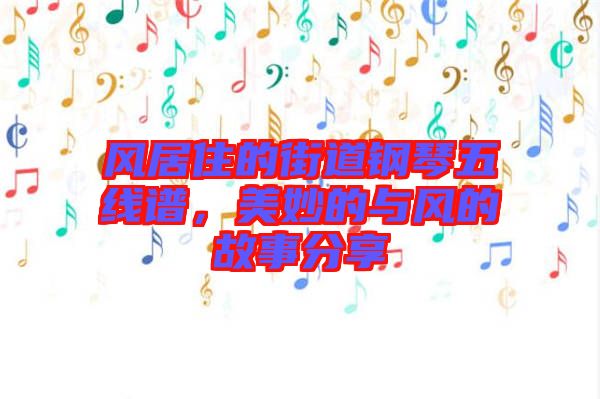 风居住的街道钢琴五线谱，美妙的与风的故事分享